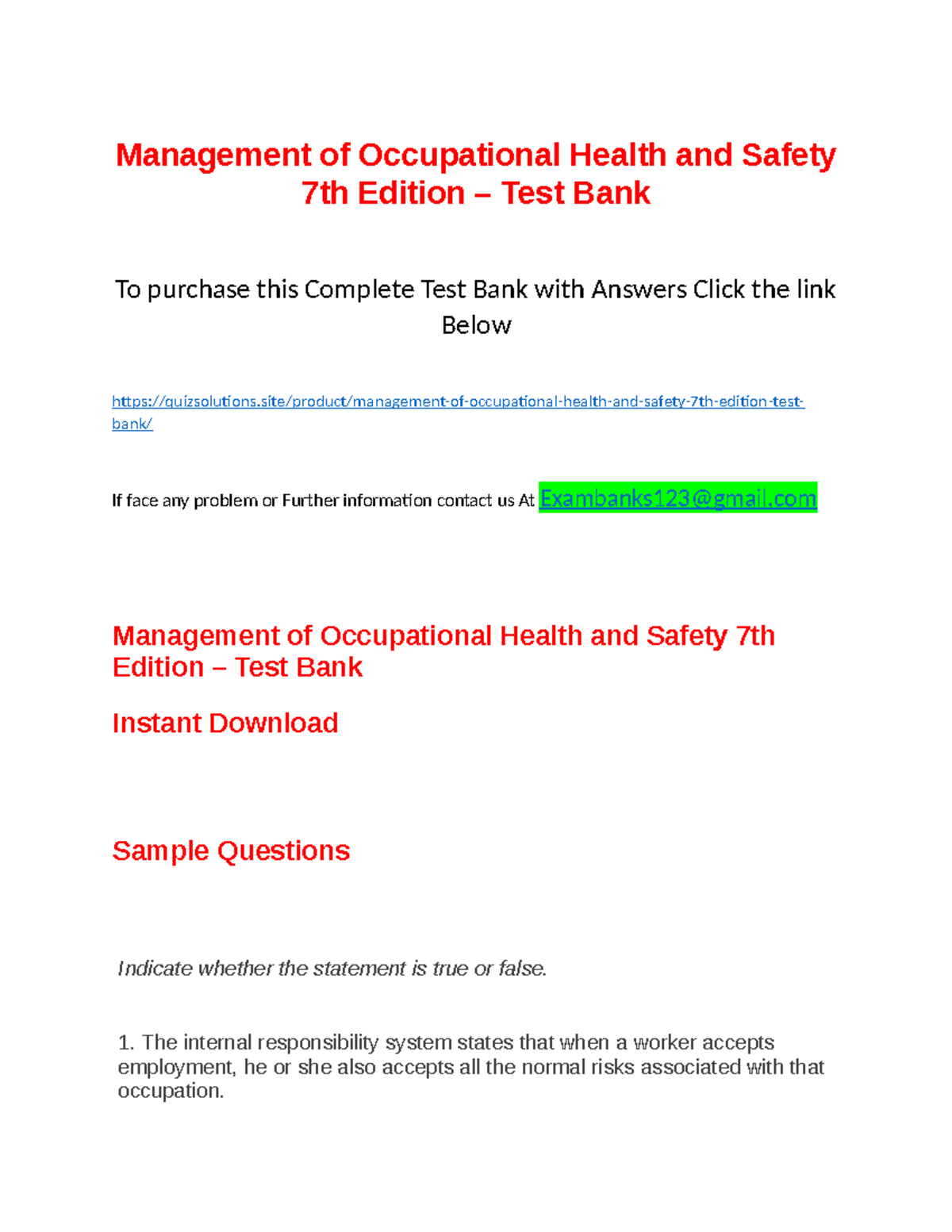 Management of Occupational Health and Safety 7th Edition – Test Bank

To purchase this Complete Test Bank with Answers Click the link Below

https://quizsolutions.site/product/management-of-occupational-health-and-safety-7th-edition-test-bank/

If face any problem or Further information contact us At Exambanks123@gmail.com

Management of Occupational Health and Safety 7th Edition – Test Bank

Instant Download

Sample Questions

Indicate whether the statement is true or false.

1. The internal responsibility system states that when a worker accepts employment, he or she also accepts all the normal risks associated with that occupation.